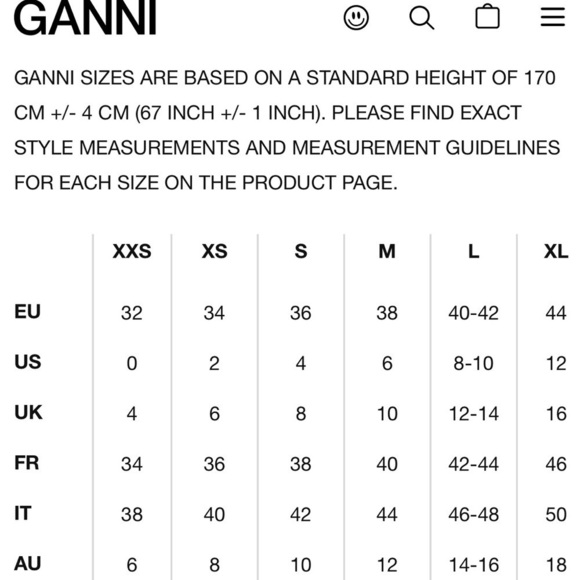 GANNI

GANNI SIZES ARE BASED ON A STANDARD HEIGHT OF 170 CM +/- 4 CM (67 INCH +/- 1 INCH). PLEASE FIND EXACT STYLE MEASUREMENTS AND MEASUREMENT GUIDELINES FOR EACH SIZE ON THE PRODUCT PAGE.

| | XXS | XS | S | M | L | XL |
|---|---|---|---|---|---|---|
| EU | 32 | 34 | 36 | 38 | 40-42 | 44 |
| US | 0 | 2 | 4 | 6 | 8-10 | 12 |
| UK | 4 | 6 | 8 | 10 | 12-14 | 16 |
| FR | 34 | 36 | 38 | 40 | 42-44 | 46 |
| IT | 38 | 40 | 42 | 44 | 46-48 | 50 |
| AU | 6 | 8 | 10 | 12 | 14-16 | 18 |